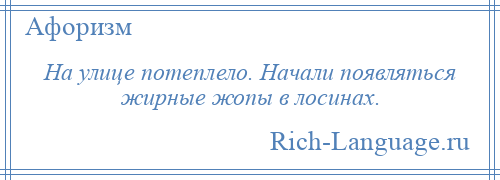 Афоризм

На улице потеплело. Начали появляться жирные жопы в лосинах.

Rich-Language.ru